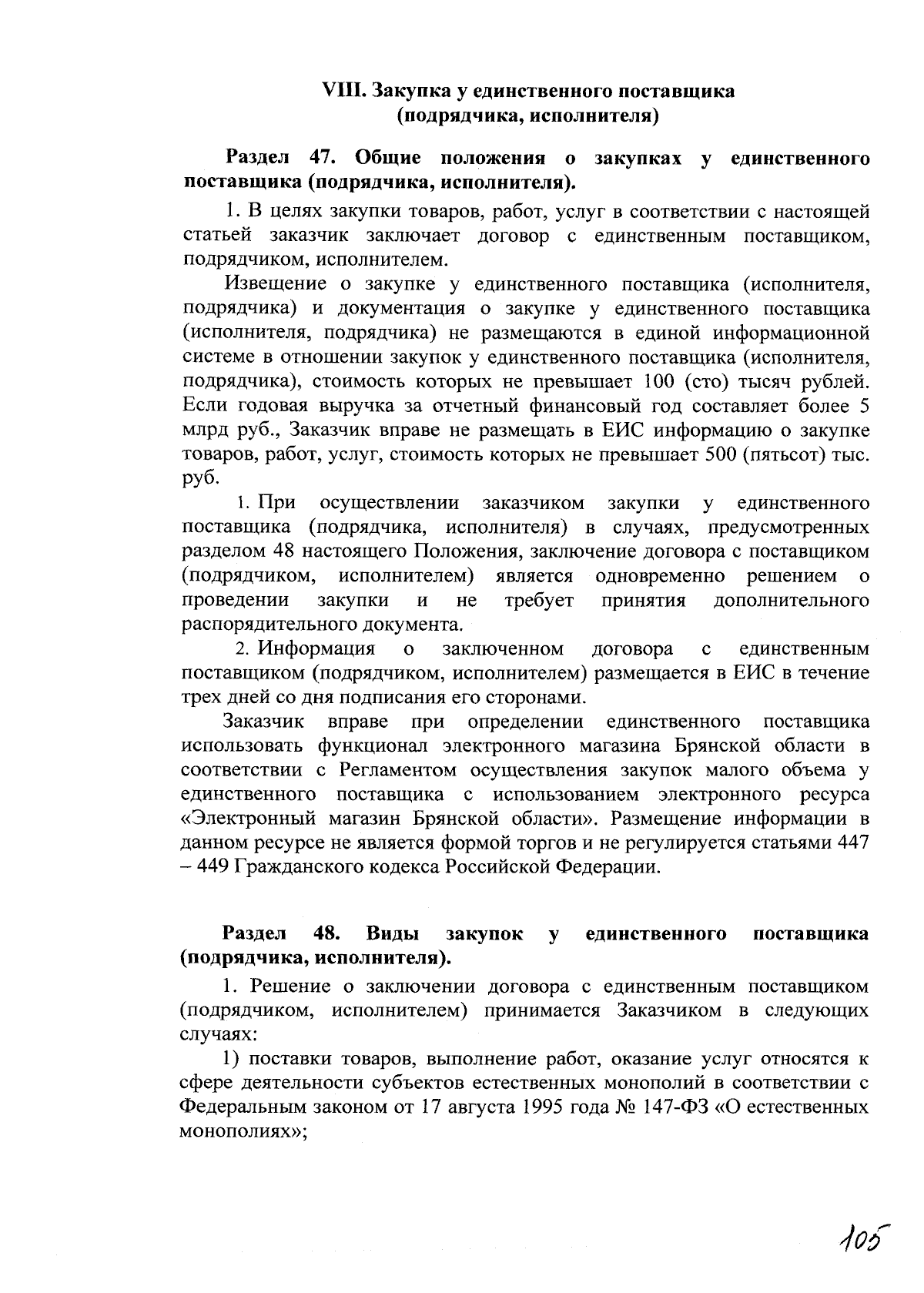 VIII. Закупка у единственного поставщика (подрядчика, исполнителя)

Раздел 47. Общие положения о закупках у единственного поставщика (подрядчика, исполнителя).

1. В целях закупки товаров, работ, услуг в соответствии с настоящей статьей заказчик заключает договор с единственным поставщиком, подрядчиком, исполнителем.

Извещение о закупке у единственного поставщика (исполнителя, подрядчика) и документация о закупке у единственного поставщика (исполнителя, подрядчика) не размещаются в единой информационной системе в отношении закупок у единственного поставщика (исполнителя, подрядчика), стоимость которых не превышает 100 (сто) тысяч рублей. Если годовая выручка за отчетный финансовый год составляет более 5 млрд руб., Заказчик вправе не размещать в ЕИС информацию о закупке товаров, работ, услуг, стоимость которых не превышает 500 (пятьсот) тыс. руб.

1. При осуществлении заказчиком закупки у единственного поставщика (подрядчика, исполнителя) в случаях, предусмотренных разделом 48 настоящего Положения, заключение договора с поставщиком (подрядчиком, исполнителем) является одновременно решением о проведении закупки и не требует принятия дополнительного распорядительного документа.

2. Информация о заключенном договора с единственным поставщиком (подрядчиком, исполнителем) размещается в ЕИС в течение трех дней со дня подписания его сторонами.

Заказчик вправе при определении единственного поставщика использовать функционал электронного магазина Брянской области в соответствии с Регламентом осуществления закупок малого объема у единственного поставщика с использованием электронного ресурса «Электронный магазин Брянской области». Размещение информации в данном ресурсе не является формой торгов и не регулируется статьями 447 – 449 Гражданского кодекса Российской Федерации.

Раздел 48. Виды закупок у единственного поставщика (подрядчика, исполнителя).

1. Решение о заключении договора с единственным поставщиком (подрядчиком, исполнителем) принимается Заказчиком в следующих случаях:

1) поставки товаров, выполнение работ, оказание услуг относятся к сфере деятельности субъектов естественных монополий в соответствии с Федеральным законом от 17 августа 1995 года № 147-ФЗ «О естественных монополиях»;

105